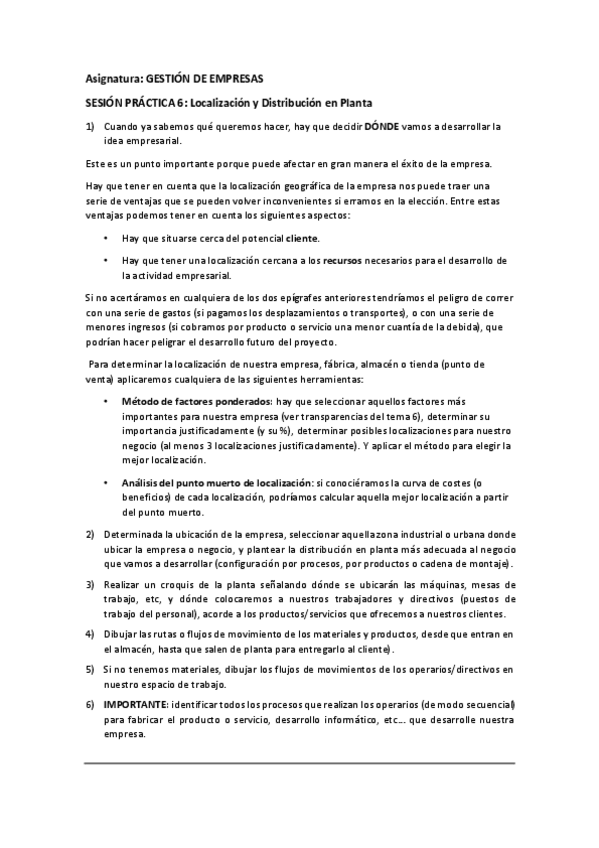 Asignatura: GESTIÓN DE EMPRESAS

SESIÓN PRÁCTICA 6: Localización y Distribución en Planta

1) Cuando ya sabemos qué queremos hacer, hay que decidir DÓNDE vamos a desarrollar la idea empresarial.

Este es un punto importante porque puede afectar en gran manera el éxito de la empresa.

Hay que tener en cuenta que la localización geográfica de la empresa nos puede traer una serie de ventajas que se pueden volver inconvenientes si erramos en la elección. Entre estas ventajas podemos tener en cuenta los siguientes aspectos:

• Hay que situarse cerca del potencial cliente.

• Hay que tener una localización cercana a los recursos necesarios para el desarrollo de la actividad empresarial.

Si no acertáramos en cualquiera de los dos epígrafes anteriores tendríamos el peligro de correr con una serie de gastos (si pagamos los desplazamientos o transportes), o con una serie de menores ingresos (si cobramos por producto o servicio una menor cuantía de la debida), que podrían hacer peligrar el desarrollo futuro del proyecto.

Para determinar la localización de nuestra empresa, fábrica, almacén o tienda (punto de venta) aplicaremos cualquiera de las siguientes herramientas:

• Método de factores ponderados: hay que seleccionar aquellos factores más importantes para nuestra empresa (ver transparencias del tema 6), determinar su importancia justificadamente (y su %), determinar posibles localizaciones para nuestro negocio (al menos 3 localizaciones justificadamente). Y aplicar el método para elegir la mejor localización.

• Análisis del punto muerto de localización: si conociéramos la curva de costes (o beneficios) de cada localización, podríamos calcular aquella mejor localización a partir del punto muerto.

2) Determinada la ubicación de la empresa, seleccionar aquella zona industrial o urbana donde ubicar la empresa o negocio, y plantear la distribución en planta más adecuada al negocio que vamos a desarrollar (configuración por procesos, por productos o cadena de montaje).

3) Realizar un croquis de la planta señalando dónde se ubicarán las máquinas, mesas de trabajo, etc, y dónde colocaremos a nuestros trabajadores y directivos (puestos de trabajo del personal), acorde a los productos/servicios que ofrecemos a nuestros clientes.

4) Dibujar las rutas o flujos de movimiento de los materiales y productos, desde que entran en el almacén, hasta que salen de planta para entregarlo al cliente).

5) Si no tenemos materiales, dibujar los flujos de movimientos de los operarios/directivos en nuestro espacio de trabajo.

6) IMPORTANTE: identificar todos los procesos que realizan los operarios (de modo secuencial) para fabricar el producto o servicio, desarrollo informático, etc.... que desarrolle nuestra empresa.